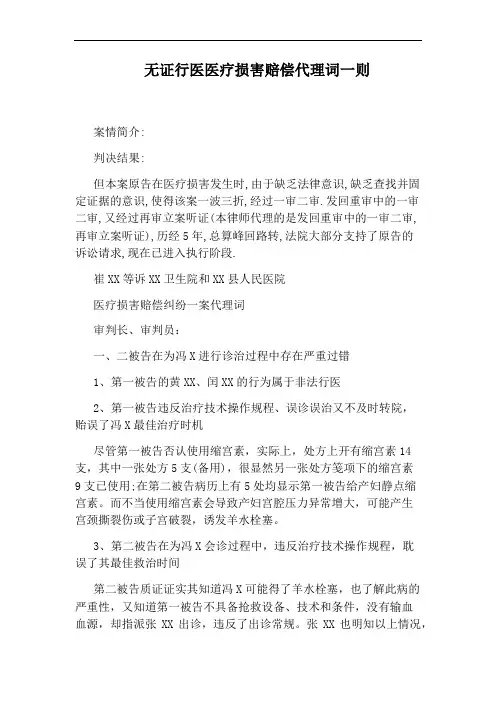 无证行医医疗损害赔偿代理词一则

案情简介:

判决结果:

但本案原告在医疗损害发生时,由于缺乏法律意识,缺乏查找并固定证据的意识,使得该案一波三折,经过一审二审.发回重审中的一审二审,又经过再审立案听证(本律师代理的是发回重审中的一审二审,再审立案听证),历经5年,总算峰回路转,法院大部分支持了原告的诉讼请求,现在已进入执行阶段.

崔XX等诉XX卫生院和XX县人民医院

医疗损害赔偿纠纷一案代理词

审判长、审判员:

一、二被告在为冯X进行诊治过程中存在严重过错

1、第一被告的黄XX、闫XX的行为属于非法行医

2、第一被告违反治疗技术操作规程、误诊误治又不及时转院,贻误了冯X最佳治疗时机

尽管第一被告否认使用缩宫素,实际上,处方上开有缩宫素14支,其中一张处方5支(备用),很显然另一张处方笺项下的缩宫素9支已使用;在第二被告病历上有5处均显示第一被告给产妇静点缩宫素。而不当使用缩宫素会导致产妇宫腔压力异常增大,可能产生宫颈撕裂伤或子宫破裂,诱发羊水栓塞。

3、第二被告在为冯X会诊过程中,违反治疗技术操作规程,耽误了其最佳救治时间

第二被告质证证实其知道冯X可能得了羊水栓塞,也了解此病的严重性,又知道第一被告不具备抢救设备、技术和条件,没有输血血源,却指派张XX出诊,违反了出诊常规。张XX也明知以上情况,